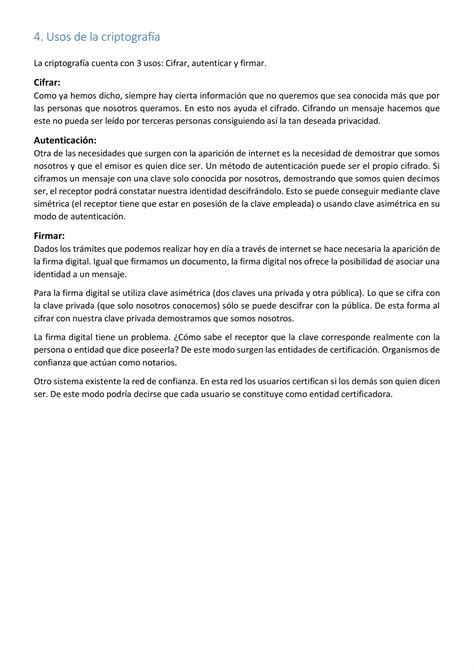 4. Usos de la criptografía

La criptografía cuenta con 3 usos: Cifrar, autenticar y firmar.

Cifrar:
Como ya hemos dicho, siempre hay cierta información que no queremos que sea conocida más que por las personas que nosotros queramos. En esto nos ayuda el cifrado. Cifrando un mensaje hacemos que este no pueda ser leído por terceras personas consiguiendo así la tan deseada privacidad.

Autenticación:
Otra de las necesidades que surgen con la aparición de internet es la necesidad de demostrar que somos nosotros y que el emisor es quien dice ser. Un método de autenticación puede ser el propio cifrado. Si ciframos un mensaje con una clave solo conocida por nosotros, demostrando que somos quien decimos ser, el receptor podrá constatar nuestra identidad descifrándolo. Esto se puede conseguir mediante clave simétrica (el receptor tiene que estar en posesión de la clave empleada) o usando clave asimétrica en su modo de autenticación.

Firmar:
Dados los trámites que podemos realizar hoy en día a través de internet se hace necesaria la aparición de la firma digital. Igual que firmamos un documento, la firma digital nos ofrece la posibilidad de asociar una identidad a un mensaje.

Para la firma digital se utiliza clave asimétrica (dos claves una privada y otra pública). Lo que se cifra con la clave privada (que solo nosotros conocemos) sólo se puede descifrar con la pública. De esta forma al cifrar con nuestra clave privada demostramos que somos nosotros.

La firma digital tiene un problema. ¿Cómo sabe el receptor que la clave corresponde realmente con la persona o entidad que dice poseerla? De este modo surgen las entidades de certificación. Organismos de confianza que actúan como notarios.

Otro sistema existente la red de confianza. En esta red los usuarios certifican si los demás son quien dicen ser. De este modo podría decirse que cada usuario se constituye como entidad certificadora.